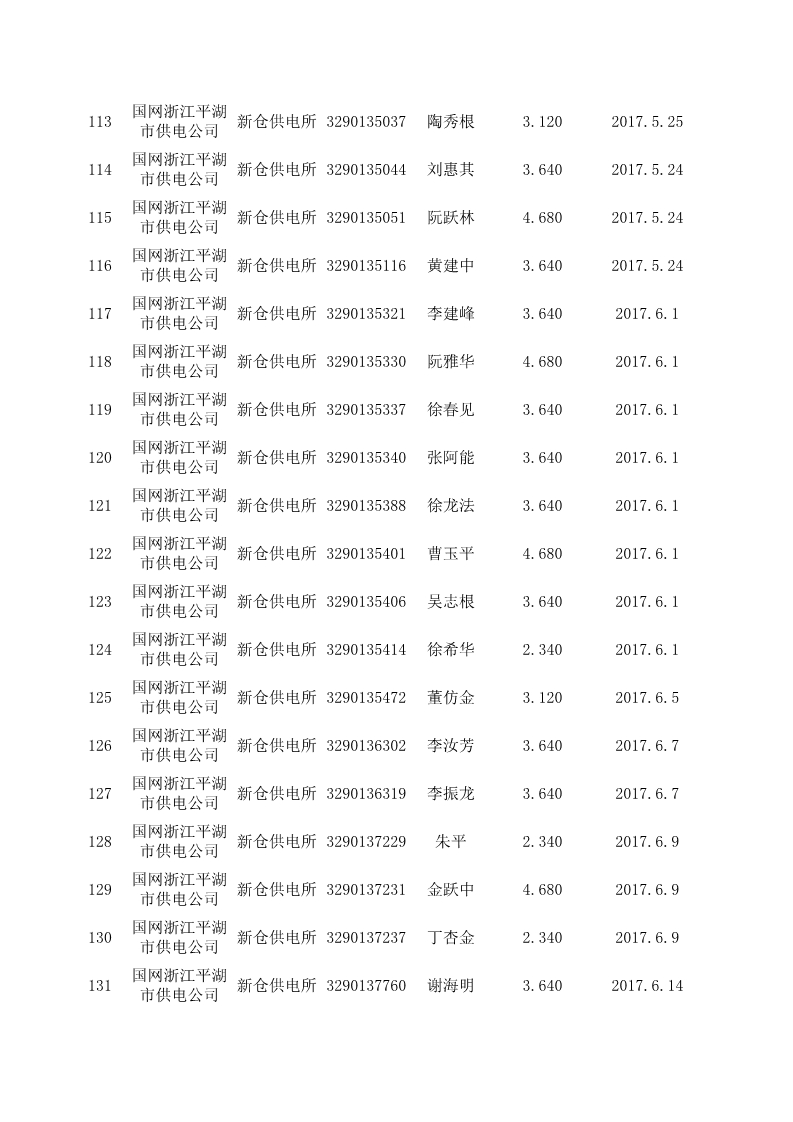 | 113 | 国网浙江平湖市供电公司 | 新仓供电所 | 3290135037 | 陶秀根 | 3.120 | 2017.5.25 |
|---|---|---|---|---|---|---|
| 114 | 国网浙江平湖市供电公司 | 新仓供电所 | 3290135044 | 刘惠其 | 3.640 | 2017.5.24 |
| 115 | 国网浙江平湖市供电公司 | 新仓供电所 | 3290135051 | 阮跃林 | 4.680 | 2017.5.24 |
| 116 | 国网浙江平湖市供电公司 | 新仓供电所 | 3290135116 | 黄建中 | 3.640 | 2017.5.24 |
| 117 | 国网浙江平湖市供电公司 | 新仓供电所 | 3290135321 | 李建峰 | 3.640 | 2017.6.1 |
| 118 | 国网浙江平湖市供电公司 | 新仓供电所 | 3290135330 | 阮雅华 | 4.680 | 2017.6.1 |
| 119 | 国网浙江平湖市供电公司 | 新仓供电所 | 3290135337 | 徐春见 | 3.640 | 2017.6.1 |
| 120 | 国网浙江平湖市供电公司 | 新仓供电所 | 3290135340 | 张阿能 | 3.640 | 2017.6.1 |
| 121 | 国网浙江平湖市供电公司 | 新仓供电所 | 3290135388 | 徐龙法 | 3.640 | 2017.6.1 |
| 122 | 国网浙江平湖市供电公司 | 新仓供电所 | 3290135401 | 曹玉平 | 4.680 | 2017.6.1 |
| 123 | 国网浙江平湖市供电公司 | 新仓供电所 | 3290135406 | 吴志根 | 3.640 | 2017.6.1 |
| 124 | 国网浙江平湖市供电公司 | 新仓供电所 | 3290135414 | 徐希华 | 2.340 | 2017.6.1 |
| 125 | 国网浙江平湖市供电公司 | 新仓供电所 | 3290135472 | 董仿金 | 3.120 | 2017.6.5 |
| 126 | 国网浙江平湖市供电公司 | 新仓供电所 | 3290136302 | 李汝芳 | 3.640 | 2017.6.7 |
| 127 | 国网浙江平湖市供电公司 | 新仓供电所 | 3290136319 | 李振龙 | 3.640 | 2017.6.7 |
| 128 | 国网浙江平湖市供电公司 | 新仓供电所 | 3290137229 | 朱平 | 2.340 | 2017.6.9 |
| 129 | 国网浙江平湖市供电公司 | 新仓供电所 | 3290137231 | 金跃中 | 4.680 | 2017.6.9 |
| 130 | 国网浙江平湖市供电公司 | 新仓供电所 | 3290137237 | 丁杏金 | 2.340 | 2017.6.9 |
| 131 | 国网浙江平湖市供电公司 | 新仓供电所 | 3290137760 | 谢海明 | 3.640 | 2017.6.14 |